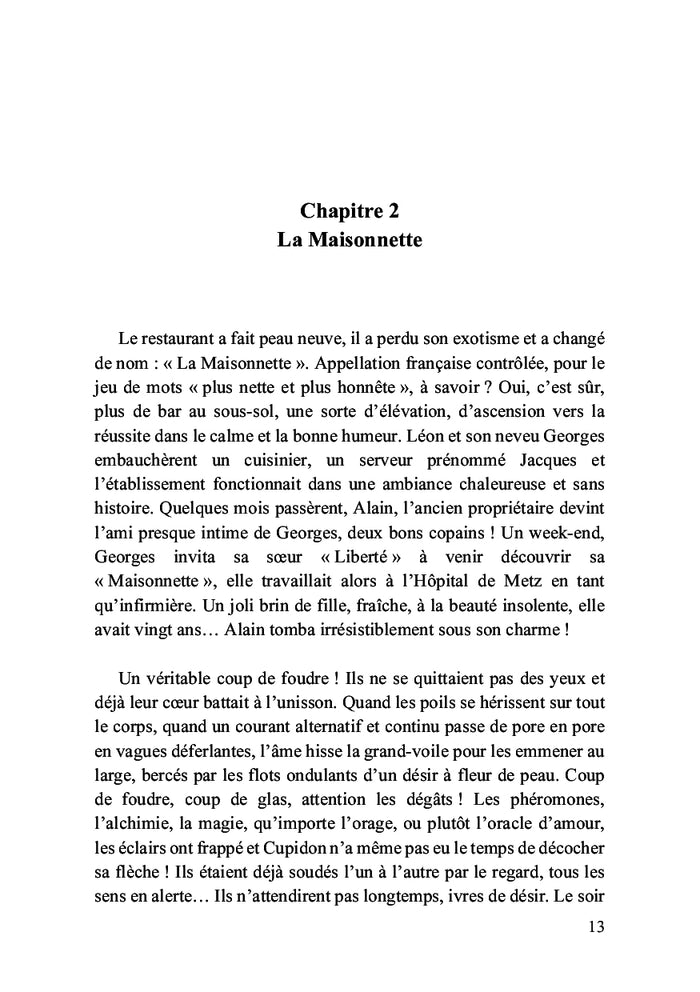 Chapitre 2
La Maisonnette

Le restaurant a fait peau neuve, il a perdu son exotisme et a changé de nom : « La Maisonnette ». Appellation française contrôlée, pour le jeu de mots « plus nette et plus honnête », à savoir ? Oui, c'est sûr, plus de bar au sous-sol, une sorte d'élévation, d'ascension vers la réussite dans le calme et la bonne humeur. Léon et son neveu Georges embauchèrent un cuisinier, un serveur prénommé Jacques et l'établissement fonctionnait dans une ambiance chaleureuse et sans histoire. Quelques mois passèrent, Alain, l'ancien propriétaire devint l'ami presque intime de Georges, deux bons copains ! Un week-end, Georges invita sa sœur « Liberté » à venir découvrir sa « Maisonnette », elle travaillait alors à l'Hôpital de Metz en tant qu'infirmière. Un joli brin de fille, fraîche, à la beauté insolente, elle avait vingt ans… Alain tomba irrésistiblement sous son charme !

Un véritable coup de foudre ! Ils ne se quittaient pas des yeux et déjà leur cœur battait à l'unisson. Quand les poils se hérissent sur tout le corps, quand un courant alternatif et continu passe de pore en pore en vagues déferlantes, l'âme hisse la grand-voile pour les emmener au large, bercés par les flots ondulants d'un désir à fleur de peau. Coup de foudre, coup de glas, attention les dégâts ! Les phéromones, l'alchimie, la magie, qu'importe l'orage, ou plutôt l'oracle d'amour, les éclairs ont frappé et Cupidon n'a même pas eu le temps de décocher sa flèche ! Ils étaient déjà soudés l'un à l'autre par le regard, tous les sens en alerte… Ils n'attendirent pas longtemps, ivres de désir. Le soir

13